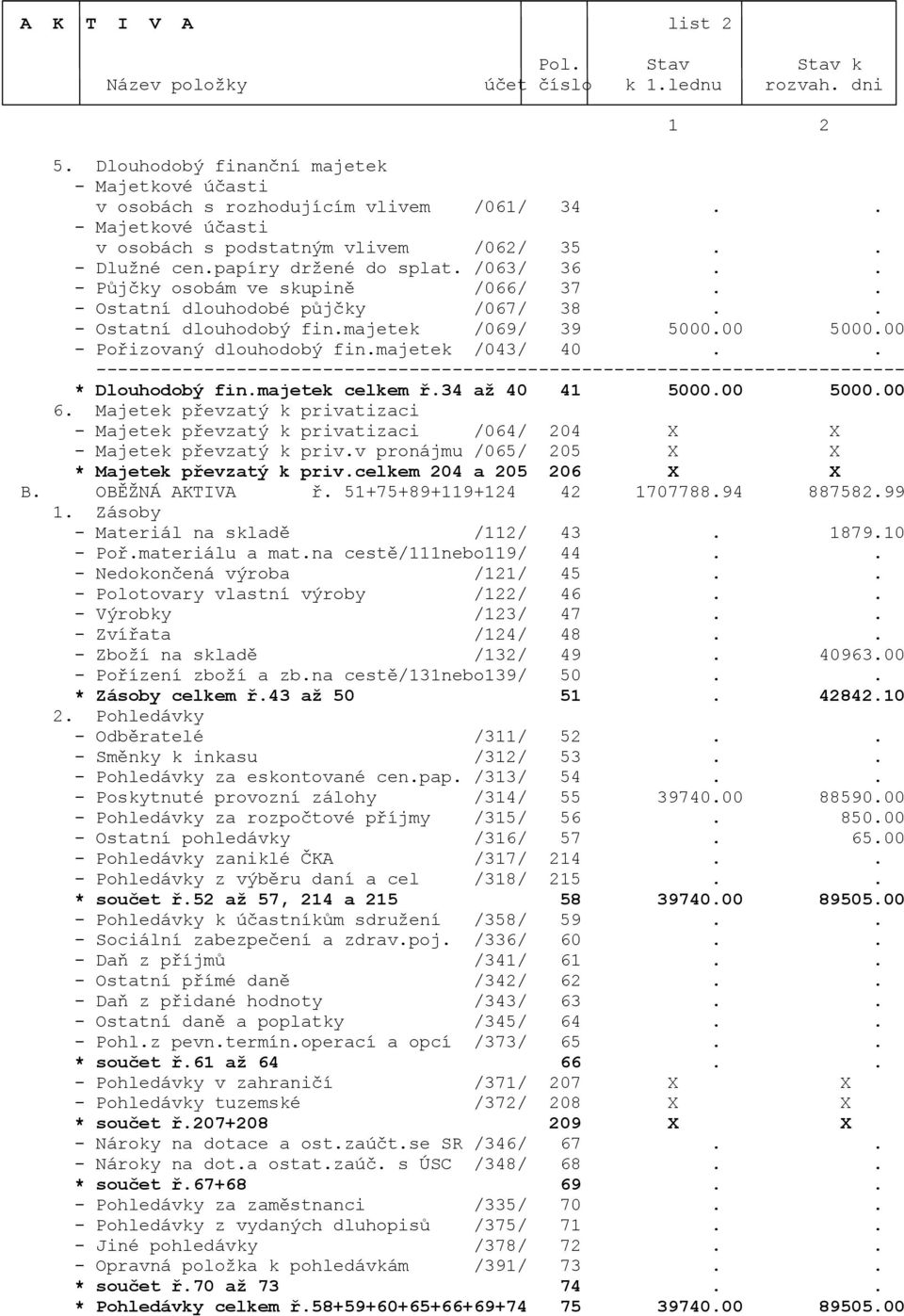 A K T I V A list 2

| Název položky | účet | Pol. číslo | Stav k 1.lednu | Stav k rozvah. dni |
|---|---|---|---|---|
| | | | 1 | 2 |
| 5. Dlouhodobý finanční majetek | | | | |
| - Majetkové účasti v osobách s rozhodujícím vlivem | /061/ | 34 | . | . |
| - Majetkové účasti v osobách s podstatným vlivem | /062/ | 35 | . | . |
| - Dlužné cen.papíry držené do splat. | /063/ | 36 | . | . |
| - Půjčky osobám ve skupině | /066/ | 37 | . | . |
| - Ostatní dlouhodobé půjčky | /067/ | 38 | . | . |
| - Ostatní dlouhodobý fin.majetek | /069/ | 39 | 5000.00 | 5000.00 |
| - Pořizovaný dlouhodobý fin.majetek | /043/ | 40 | . | . |
| * Dlouhodobý fin.majetek celkem ř.34 až 40 | | 41 | 5000.00 | 5000.00 |
| 6. Majetek převzatý k privatizaci | | | | |
| - Majetek převzatý k privatizaci | /064/ | 204 | X | X |
| - Majetek převzatý k priv.v pronájmu | /065/ | 205 | X | X |
| * Majetek převzatý k priv.celkem 204 a 205 | | 206 | X | X |
| B. OBĚŽNÁ AKTIVA ř. 51+75+89+119+124 | | 42 | 1707788.94 | 887582.99 |
| 1. Zásoby | | | | |
| - Materiál na skladě | /112/ | 43 | . | 1879.10 |
| - Poř.materiálu a mat.na cestě | /111nebo119/ | 44 | . | . |
| - Nedokončená výroba | /121/ | 45 | . | . |
| - Polotovary vlastní výroby | /122/ | 46 | . | . |
| - Výrobky | /123/ | 47 | . | . |
| - Zvířata | /124/ | 48 | . | . |
| - Zboží na skladě | /132/ | 49 | . | 40963.00 |
| - Pořízení zboží a zb.na cestě | /131nebo139/ | 50 | . | . |
| * Zásoby celkem ř.43 až 50 | | 51 | . | 42842.10 |
| 2. Pohledávky | | | | |
| - Odběratelé | /311/ | 52 | . | . |
| - Směnky k inkasu | /312/ | 53 | . | . |
| - Pohledávky za eskontované cen.pap. | /313/ | 54 | . | . |
| - Poskytnuté provozní zálohy | /314/ | 55 | 39740.00 | 88590.00 |
| - Pohledávky za rozpočtové příjmy | /315/ | 56 | . | 850.00 |
| - Ostatní pohledávky | /316/ | 57 | . | 65.00 |
| - Pohledávky zaniklé ČKA | /317/ | 214 | . | . |
| - Pohledávky z výběru daní a cel | /318/ | 215 | . | . |
| * součet ř.52 až 57, 214 a 215 | | 58 | 39740.00 | 89505.00 |
| - Pohledávky k účastníkům sdružení | /358/ | 59 | . | . |
| - Sociální zabezpečení a zdrav.poj. | /336/ | 60 | . | . |
| - Daň z příjmů | /341/ | 61 | . | . |
| - Ostatní přímé daně | /342/ | 62 | . | . |
| - Daň z přidané hodnoty | /343/ | 63 | . | . |
| - Ostatní daně a poplatky | /345/ | 64 | . | . |
| - Pohl.z pevn.termín.operací a opcí | /373/ | 65 | . | . |
| * součet ř.61 až 64 | | 66 | . | . |
| - Pohledávky v zahraničí | /371/ | 207 | X | X |
| - Pohledávky tuzemské | /372/ | 208 | X | X |
| * součet ř.207+208 | | 209 | X | X |
| - Nároky na dotace a ost.zaúčt.se SR | /346/ | 67 | . | . |
| - Nároky na dot.a ostat.zaúč. s ÚSC | /348/ | 68 | . | . |
| * součet ř.67+68 | | 69 | . | . |
| - Pohledávky za zaměstnanci | /335/ | 70 | . | . |
| - Pohledávky z vydaných dluhopisů | /375/ | 71 | . | . |
| - Jiné pohledávky | /378/ | 72 | . | . |
| - Opravná položka k pohledávkám | /391/ | 73 | . | . |
| * součet ř.70 až 73 | | 74 | . | . |
| * Pohledávky celkem ř.58+59+60+65+66+69+74 | | 75 | 39740.00 | 89505.00 |